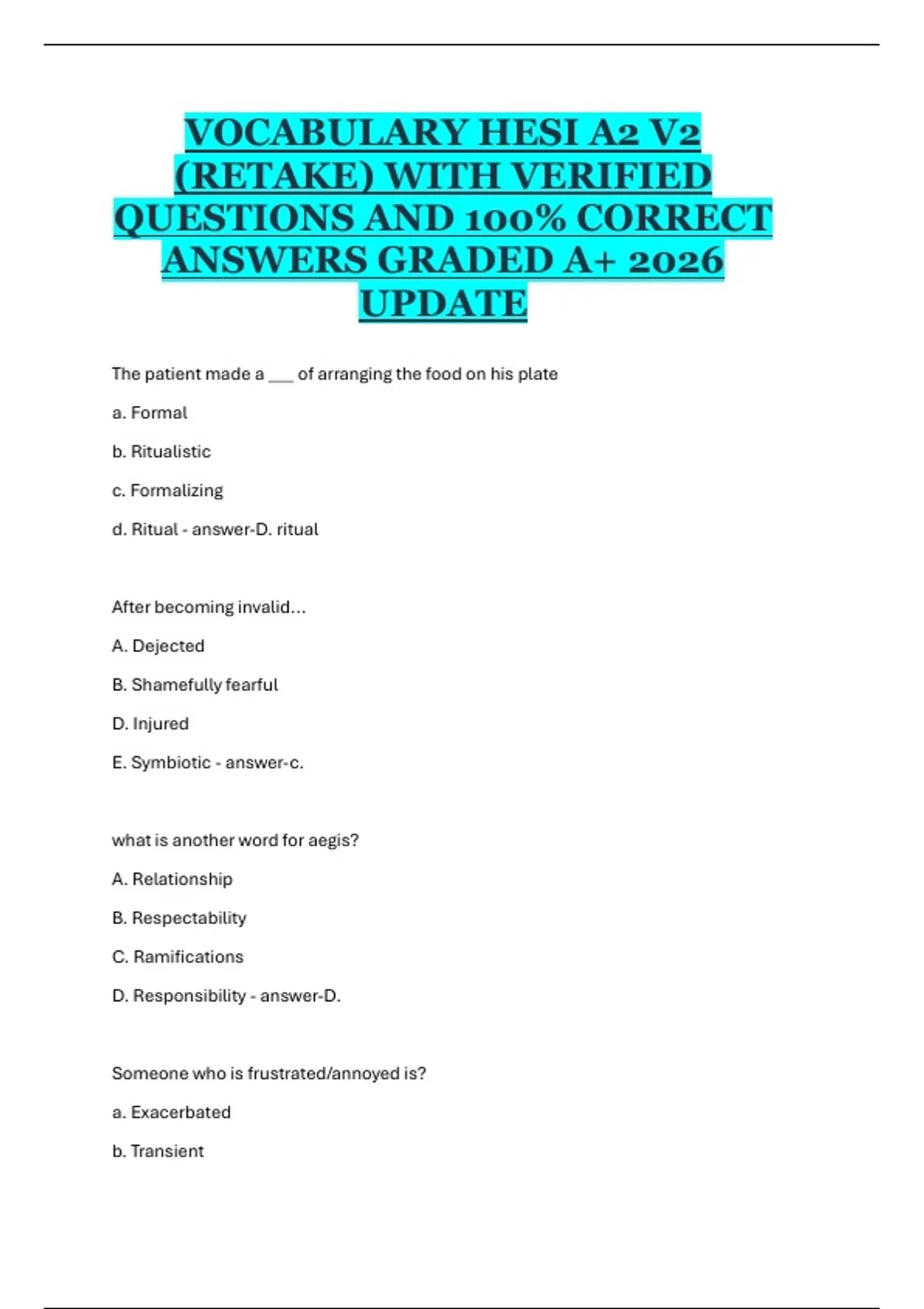 VOCABULARY HESI A2 V2 (RETAKE) WITH VERIFIED QUESTIONS AND 100% CORRECT ANSWERS GRADED A+ 2026 UPDATE

The patient made a ___ of arranging the food on his plate

a. Formal

b. Ritualistic

c. Formalizing

d. Ritual - answer-D. ritual

After becoming invalid...

A. Dejected

B. Shamefully fearful

D. Injured

E. Symbiotic - answer-c.

what is another word for aegis?

A. Relationship

B. Respectability

C. Ramifications

D. Responsibility - answer-D.

Someone who is frustrated/annoyed is?

a. Exacerbated

b. Transient